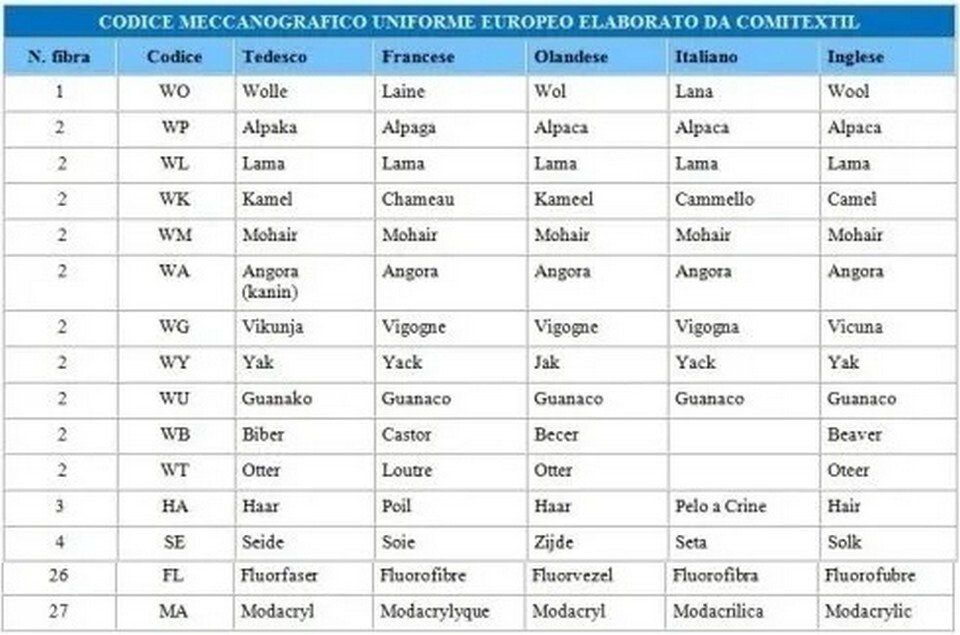 CODICE MECCANOGRAFICO UNIFORME EUROPEO ELABORATO DA COMITEXTIL

| N. fibra | Codice | Tedesco | Francese | Olandese | Italiano | Inglese |
|---|---|---|---|---|---|---|
| 1 | WO | Wolle | Laine | Wol | Lana | Wool |
| 2 | WP | Alpaka | Alpaga | Alpaca | Alpaca | Alpaca |
| 2 | WL | Lama | Lama | Lama | Lama | Lama |
| 2 | WK | Kamel | Chameau | Kameel | Cammello | Camel |
| 2 | WM | Mohair | Mohair | Mohair | Mohair | Mohair |
| 2 | WA | Angora (kanin) | Angora | Angora | Angora | Angora |
| 2 | WG | Vikunja | Vigogne | Vigogne | Vigogna | Vicuna |
| 2 | WY | Yak | Yack | Jak | Yack | Yak |
| 2 | WU | Guanako | Guanaco | Guanaco | Guanaco | Guanaco |
| 2 | WB | Biber | Castor | Becer | | Beaver |
| 2 | WT | Otter | Loutre | Otter | | Oteer |
| 3 | HA | Haar | Poil | Haar | Pelo a Crine | Hair |
| 4 | SE | Seide | Soie | Zijde | Seta | Solk |
| 26 | FL | Fluorfaser | Fluorofibre | Fluorvezel | Fluorofibra | Fluorofubre |
| 27 | MA | Modacryl | Modacrylyque | Modacryl | Modacrilica | Modacrylic |